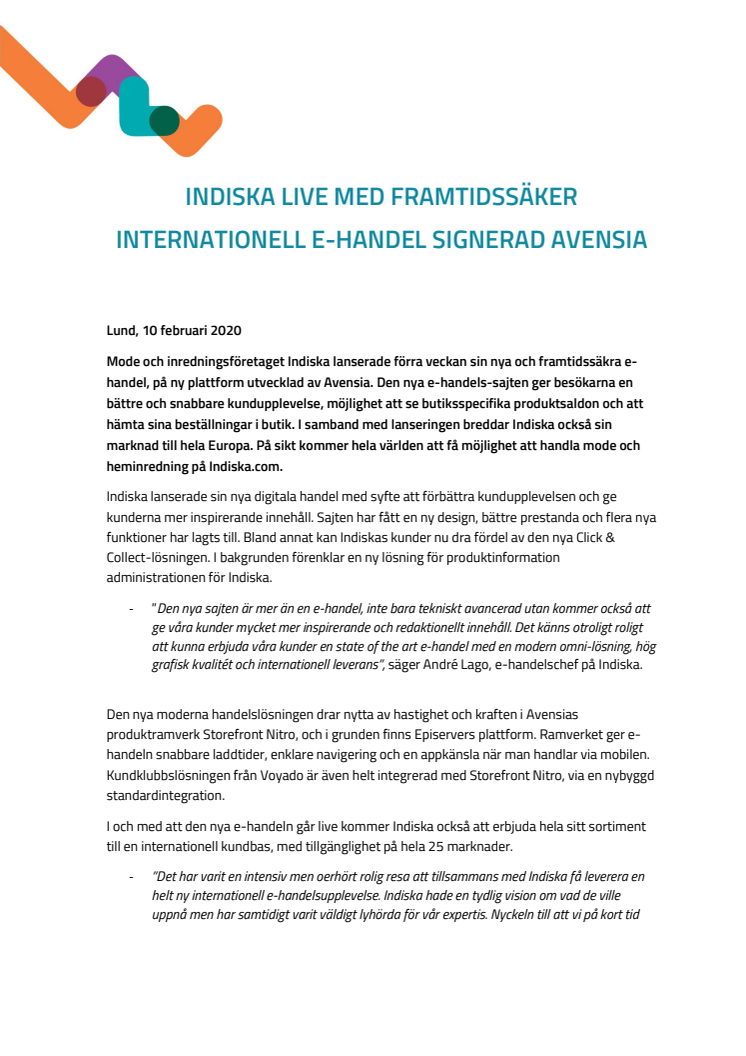 INDISKA LIVE MED FRAMTIDSSÄKER INTERNATIONELL E-HANDEL SIGNERAD AVENSIA

Lund, 10 februari 2020

Mode och inredningsföretaget Indiska lanserade förra veckan sin nya och framtidssäkra e-handel, på ny plattform utvecklad av Avensia. Den nya e-handels-sajten ger besökarna en bättre och snabbare kundupplevelse, möjlighet att se butiksspecifika produktsaldon och att hämta sina beställningar i butik. I samband med lanseringen breddar Indiska också sin marknad till hela Europa. På sikt kommer hela världen att få möjlighet att handla mode och heminredning på Indiska.com.

Indiska lanserade sin nya digitala handel med syfte att förbättra kundupplevelsen och ge kunderna mer inspirerande innehåll. Sajten har fått en ny design, bättre prestanda och flera nya funktioner har lagts till. Bland annat kan Indiskas kunder nu dra fördel av den nya Click & Collect-lösningen. I bakgrunden förenklar en ny lösning för produktinformation administrationen för Indiska.

- "Den nya sajten är mer än en e-handel, inte bara tekniskt avancerad utan kommer också att ge våra kunder mycket mer inspirerande och redaktionellt innehåll. Det känns otroligt roligt att kunna erbjuda våra kunder en state of the art e-handel med en modern omni-lösning, hög grafisk kvalitét och internationell leverans", säger André Lago, e-handelschef på Indiska.

Den nya moderna handelslösningen drar nytta av hastighet och kraften i Avensias produktramverk Storefront Nitro, och i grunden finns Episervers plattform. Ramverket ger e-handeln snabbare laddtider, enklare navigering och en appkänsla när man handlar via mobilen. Kundklubbslösningen från Voyado är även helt integrerad med Storefront Nitro, via en nybyggd standardintegration.

I och med att den nya e-handeln går live kommer Indiska också att erbjuda hela sitt sortiment till en internationell kundbas, med tillgänglighet på hela 25 marknader.

- "Det har varit en intensiv men oerhört rolig resa att tillsammans med Indiska få leverera en helt ny internationell e-handelsupplevelse. Indiska hade en tydlig vision om vad de ville uppnå men har samtidigt varit väldigt lyhörda för vår expertis. Nyckeln till att vi på kort tid